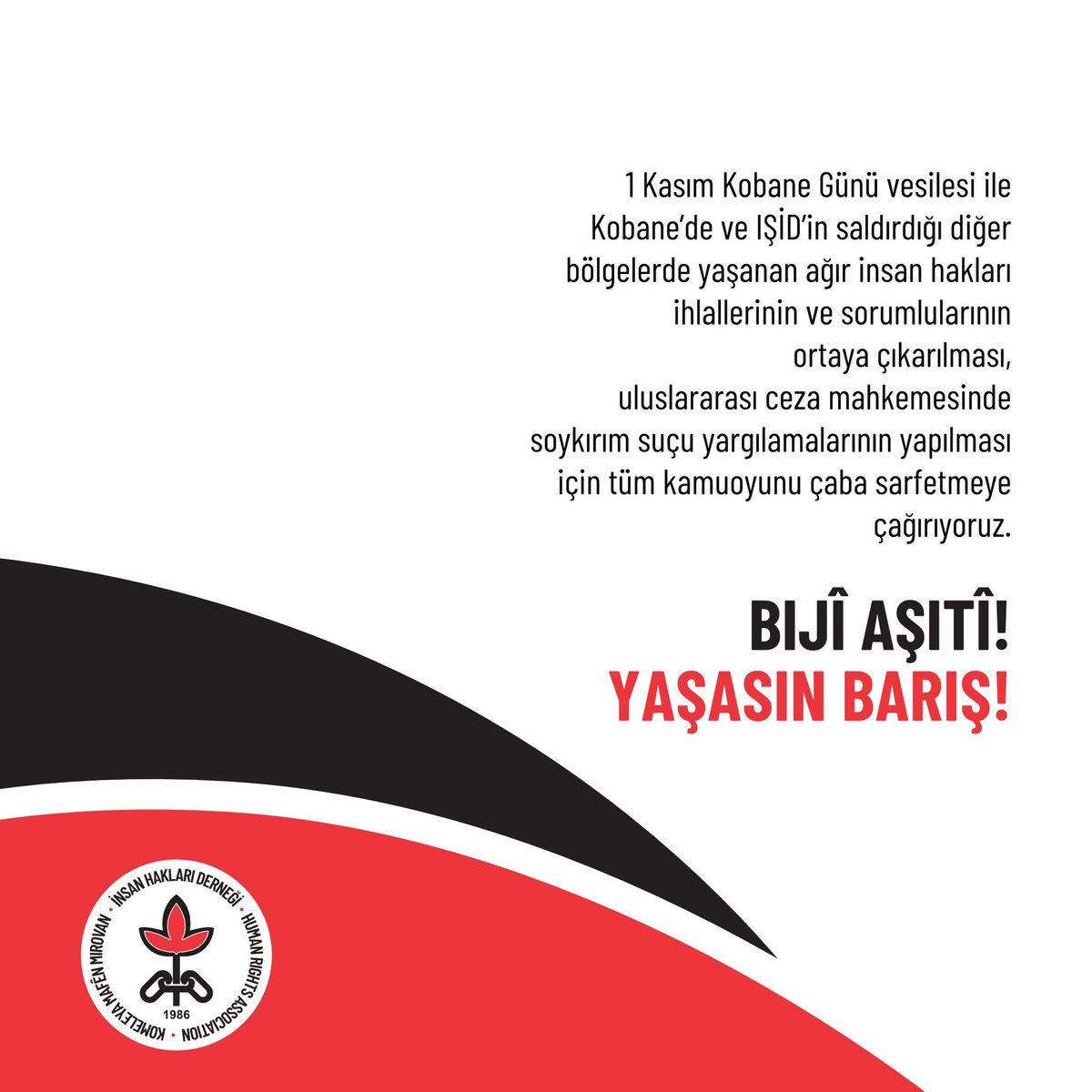 1 Kasım Kobane Günü vesilesi ile Kobane'de ve IŞİD'in saldırdığı diğer bölgelerde yaşanan ağır insan hakları ihlallerinin ve sorumlularının ortaya çıkarılması, uluslararası ceza mahkemesinde soykırım suçu yargılamalarının yapılması için tüm kamuoyunu çaba sarfetmeye çağırıyoruz.

BIJÎ AŞITÎ!
YAŞASIN BARIŞ!

İNSAN HAKLARI DERNEĞİ • HUMAN RIGHTS ASSOCIATION • KOMELEYA MAFÊN MIROVAN •
1986